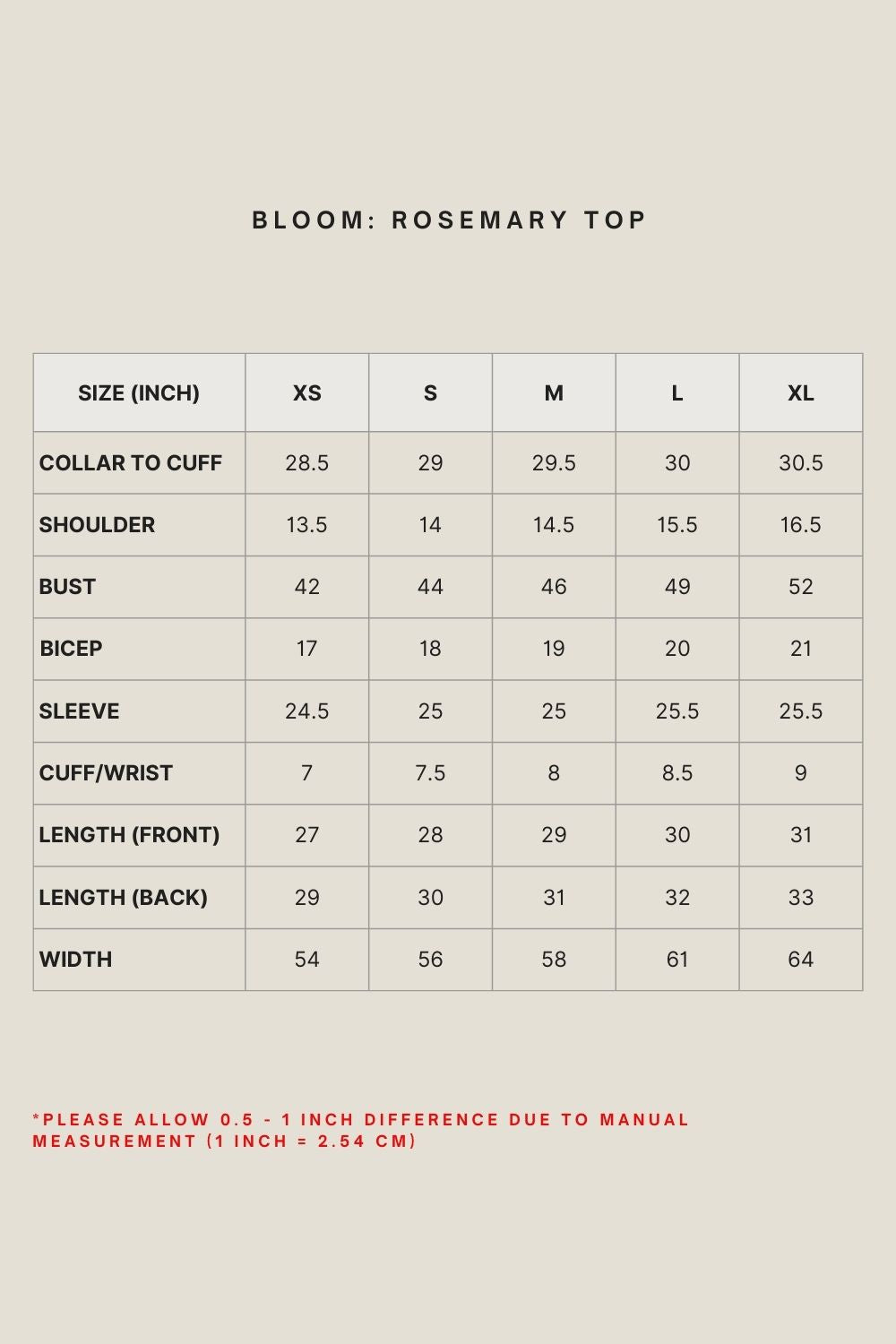 BLOOM: ROSEMARY TOP

| SIZE (INCH) | XS | S | M | L | XL |
|---|---|---|---|---|---|
| COLLAR TO CUFF | 28.5 | 29 | 29.5 | 30 | 30.5 |
| SHOULDER | 13.5 | 14 | 14.5 | 15.5 | 16.5 |
| BUST | 42 | 44 | 46 | 49 | 52 |
| BICEP | 17 | 18 | 19 | 20 | 21 |
| SLEEVE | 24.5 | 25 | 25 | 25.5 | 25.5 |
| CUFF/WRIST | 7 | 7.5 | 8 | 8.5 | 9 |
| LENGTH (FRONT) | 27 | 28 | 29 | 30 | 31 |
| LENGTH (BACK) | 29 | 30 | 31 | 32 | 33 |
| WIDTH | 54 | 56 | 58 | 61 | 64 |

*PLEASE ALLOW 0.5 - 1 INCH DIFFERENCE DUE TO MANUAL MEASUREMENT (1 INCH = 2.54 CM)